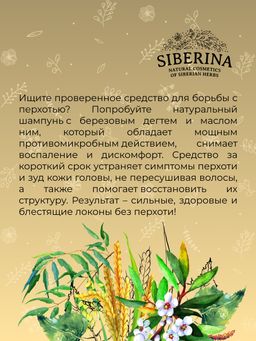 SIBERINA
NATURAL COSMETICS
OF SIBERIAN HERBS

Ищите проверенное средство для борьбы с перхотью? Попробуйте натуральный шампунь с березовым дегтем и маслом ним, который обладает мощным противомикробным действием, снимает воспаление и дискомфорт. Средство за короткий срок устраняет симптомы перхоти и зуд кожи головы, не пересушивая волосы, а также помогает восстановить их структуру. Результат – сильные, здоровые и блестящие локоны без перхоти!